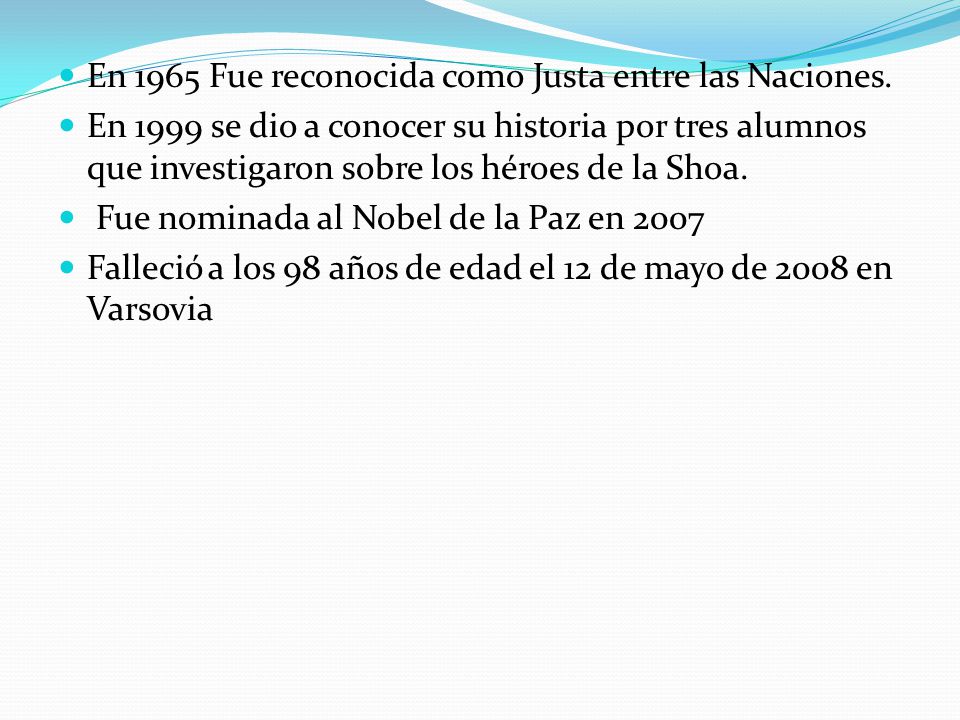 - En 1965 Fue reconocida como Justa entre las Naciones.
- En 1999 se dio a conocer su historia por tres alumnos que investigaron sobre los héroes de la Shoa.
- Fue nominada al Nobel de la Paz en 2007
- Falleció a los 98 años de edad el 12 de mayo de 2008 en Varsovia